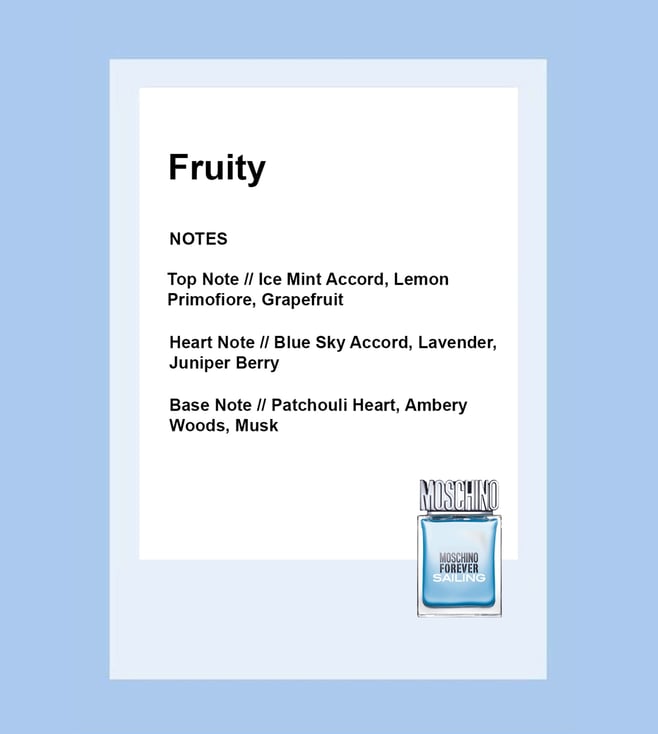 Fruity

NOTES

Top Note // Ice Mint Accord, Lemon Primofiore, Grapefruit

Heart Note // Blue Sky Accord, Lavender, Juniper Berry

Base Note // Patchouli Heart, Ambery Woods, Musk

MOSCHINO

MOSCHINO FOREVER SAILING